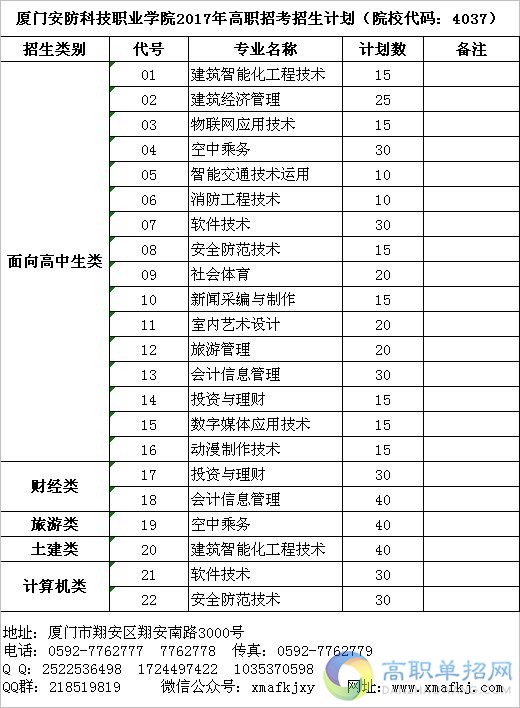 厦门安防科技职业学院2017年高职招考招生计划（院校代码：4037）

| 招生类别 | 代号 | 专业名称 | 计划数 | 备注 |
|---|---|---|---|---|
| 面向高中生类 | 01 | 建筑智能化工程技术 | 15 | |
| | 02 | 建筑经济管理 | 25 | |
| | 03 | 物联网应用技术 | 15 | |
| | 04 | 空中乘务 | 30 | |
| | 05 | 智能交通技术运用 | 10 | |
| | 06 | 消防工程技术 | 10 | |
| | 07 | 软件技术 | 30 | |
| | 08 | 安全防范技术 | 15 | |
| | 09 | 社会体育 | 20 | |
| | 10 | 新闻采编与制作 | 15 | |
| | 11 | 室内艺术设计 | 20 | |
| | 12 | 旅游管理 | 20 | |
| | 13 | 会计信息管理 | 30 | |
| | 14 | 投资与理财 | 15 | |
| | 15 | 数字媒体应用技术 | 15 | |
| | 16 | 动漫制作技术 | 15 | |
| 财经类 | 17 | 投资与理财 | 30 | |
| | 18 | 会计信息管理 | 40 | |
| 旅游类 | 19 | 空中乘务 | 40 | |
| 土建类 | 20 | 建筑智能化工程技术 | 40 | |
| 计算机类 | 21 | 软件技术 | 30 | |
| | 22 | 安全防范技术 | 30 | |

地址：厦门市翔安区翔安南路3000号
电话：0592-7762777 7762778 传真：0592-7762779
Q Q：2522536498 1724497422 1035370598
QQ群：218519819 微信公众号：xmafkjxy 网址：www.xmafkj.com
高职单招网